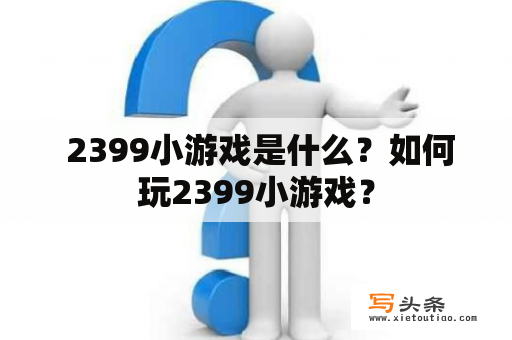 2399小游戏是什么？如何玩2399小游戏？

写头条
www.xietoutiao.com